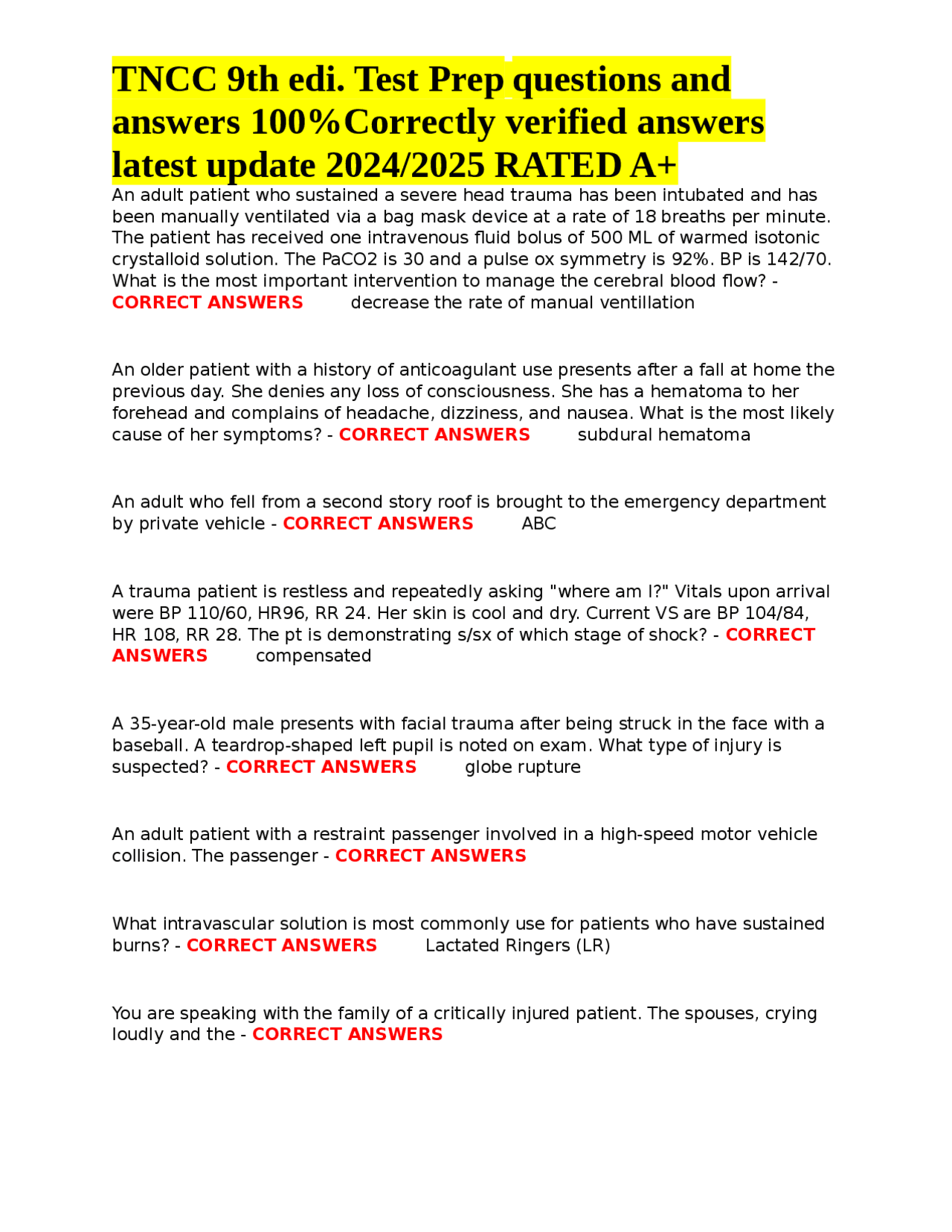 TNCC 9th edi. Test Prep questions and answers 100%Correctly verified answers latest update 2024/2025 RATED A+

An adult patient who sustained a severe head trauma has been intubated and has been manually ventilated via a bag mask device at a rate of 18 breaths per minute. The patient has received one intravenous fluid bolus of 500 ML of warmed isotonic crystalloid solution. The PaCO2 is 30 and a pulse ox symmetry is 92%. BP is 142/70. What is the most important intervention to manage the cerebral blood flow? - CORRECT ANSWERS decrease the rate of manual ventillation

An older patient with a history of anticoagulant use presents after a fall at home the previous day. She denies any loss of consciousness. She has a hematoma to her forehead and complains of headache, dizziness, and nausea. What is the most likely cause of her symptoms? - CORRECT ANSWERS subdural hematoma

An adult who fell from a second story roof is brought to the emergency department by private vehicle - CORRECT ANSWERS ABC

A trauma patient is restless and repeatedly asking "where am I?" Vitals upon arrival were BP 110/60, HR96, RR 24. Her skin is cool and dry. Current VS are BP 104/84, HR 108, RR 28. The pt is demonstrating s/sx of which stage of shock? - CORRECT ANSWERS compensated

A 35-year-old male presents with facial trauma after being struck in the face with a baseball. A teardrop-shaped left pupil is noted on exam. What type of injury is suspected? - CORRECT ANSWERS globe rupture

An adult patient with a restraint passenger involved in a high-speed motor vehicle collision. The passenger - CORRECT ANSWERS

What intravascular solution is most commonly use for patients who have sustained burns? - CORRECT ANSWERS Lactated Ringers (LR)

You are speaking with the family of a critically injured patient. The spouses, crying loudly and the - CORRECT ANSWERS